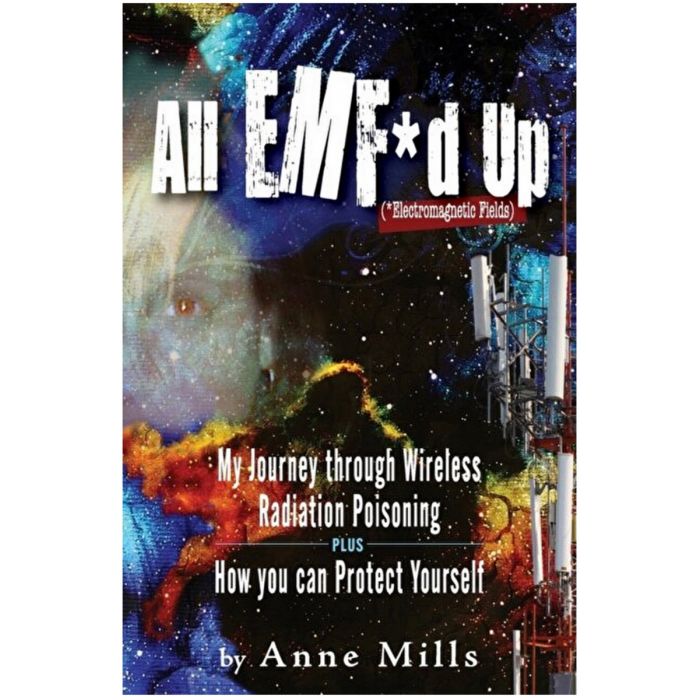 All EMF*d Up
(*Electromagnetic Fields)

My Journey through Wireless Radiation Poisoning
PLUS
How you can Protect Yourself

by Anne Mills